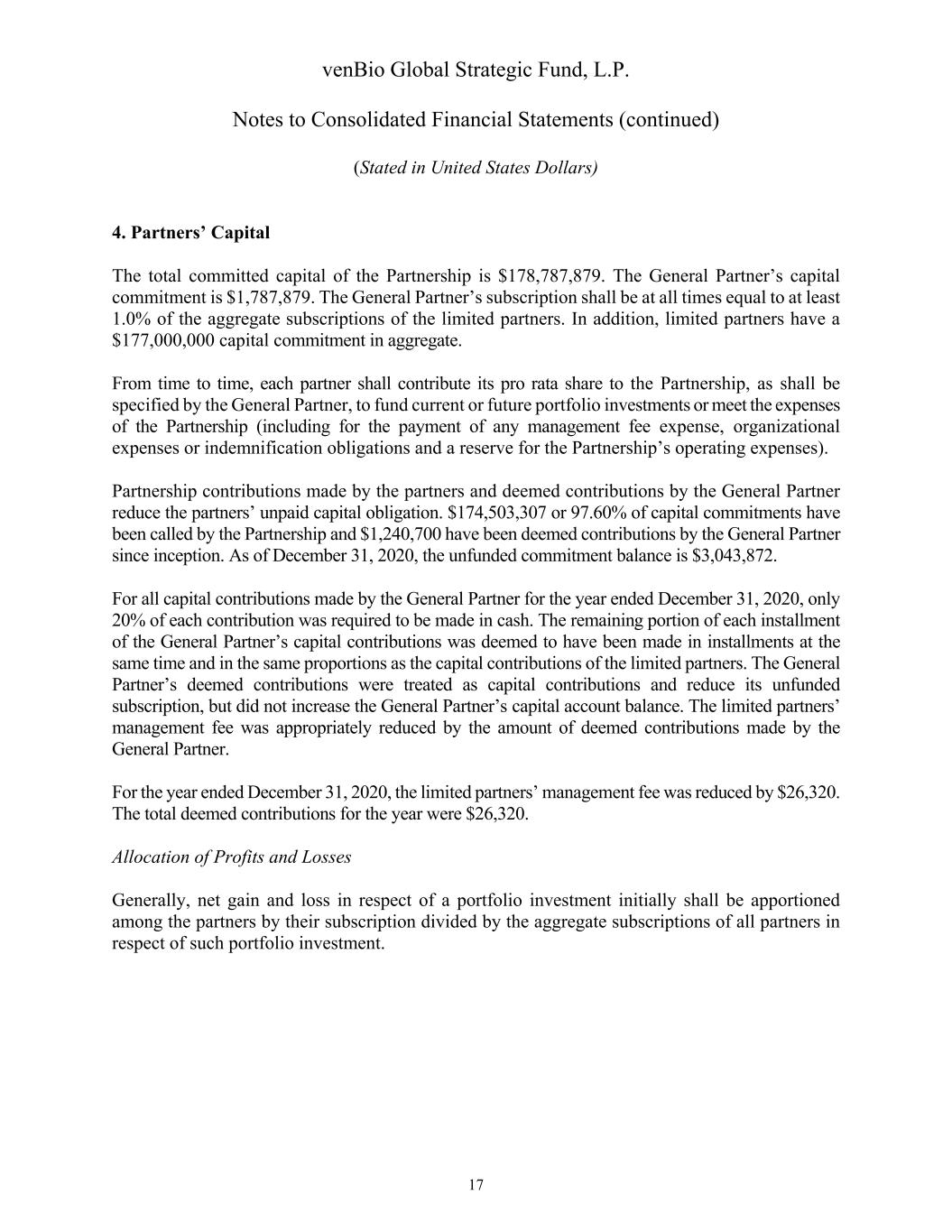 venBio Global Strategic Fund, L.P.

Notes to Consolidated Financial Statements (continued)

(Stated in United States Dollars)

4. Partners' Capital

The total committed capital of the Partnership is \$178,787,879. The General Partner's capital commitment is \$1,787,879. The General Partner's subscription shall be at all times equal to at least 1.0% of the aggregate subscriptions of the limited partners. In addition, limited partners have a \$177,000,000 capital commitment in aggregate.

From time to time, each partner shall contribute its pro rata share to the Partnership, as shall be specified by the General Partner, to fund current or future portfolio investments or meet the expenses of the Partnership (including for the payment of any management fee expense, organizational expenses or indemnification obligations and a reserve for the Partnership's operating expenses).

Partnership contributions made by the partners and deemed contributions by the General Partner reduce the partners' unpaid capital obligation. \$174,503,307 or 97.60% of capital commitments have been called by the Partnership and \$1,240,700 have been deemed contributions by the General Partner since inception. As of December 31, 2020, the unfunded commitment balance is \$3,043,872.

For all capital contributions made by the General Partner for the year ended December 31, 2020, only 20% of each contribution was required to be made in cash. The remaining portion of each installment of the General Partner's capital contributions was deemed to have been made in installments at the same time and in the same proportions as the capital contributions of the limited partners. The General Partner's deemed contributions were treated as capital contributions and reduce its unfunded subscription, but did not increase the General Partner's capital account balance. The limited partners' management fee was appropriately reduced by the amount of deemed contributions made by the General Partner.

For the year ended December 31, 2020, the limited partners' management fee was reduced by \$26,320. The total deemed contributions for the year were \$26,320.

Allocation of Profits and Losses

Generally, net gain and loss in respect of a portfolio investment initially shall be apportioned among the partners by their subscription divided by the aggregate subscriptions of all partners in respect of such portfolio investment.

17